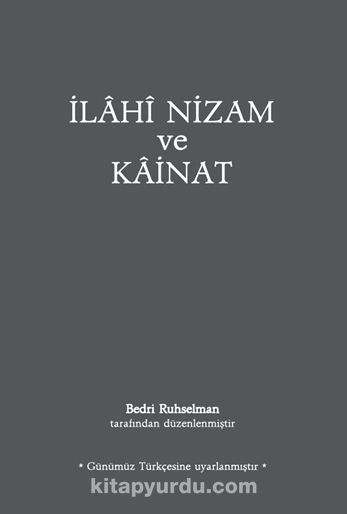 İLÂHÎ NİZAM
ve
KÂİNAT

Bedri Ruhselman
tarafından düzenlenmiştir

* Günümüz Türkçesine uyarlanmıştır *

kitapyurdu.com